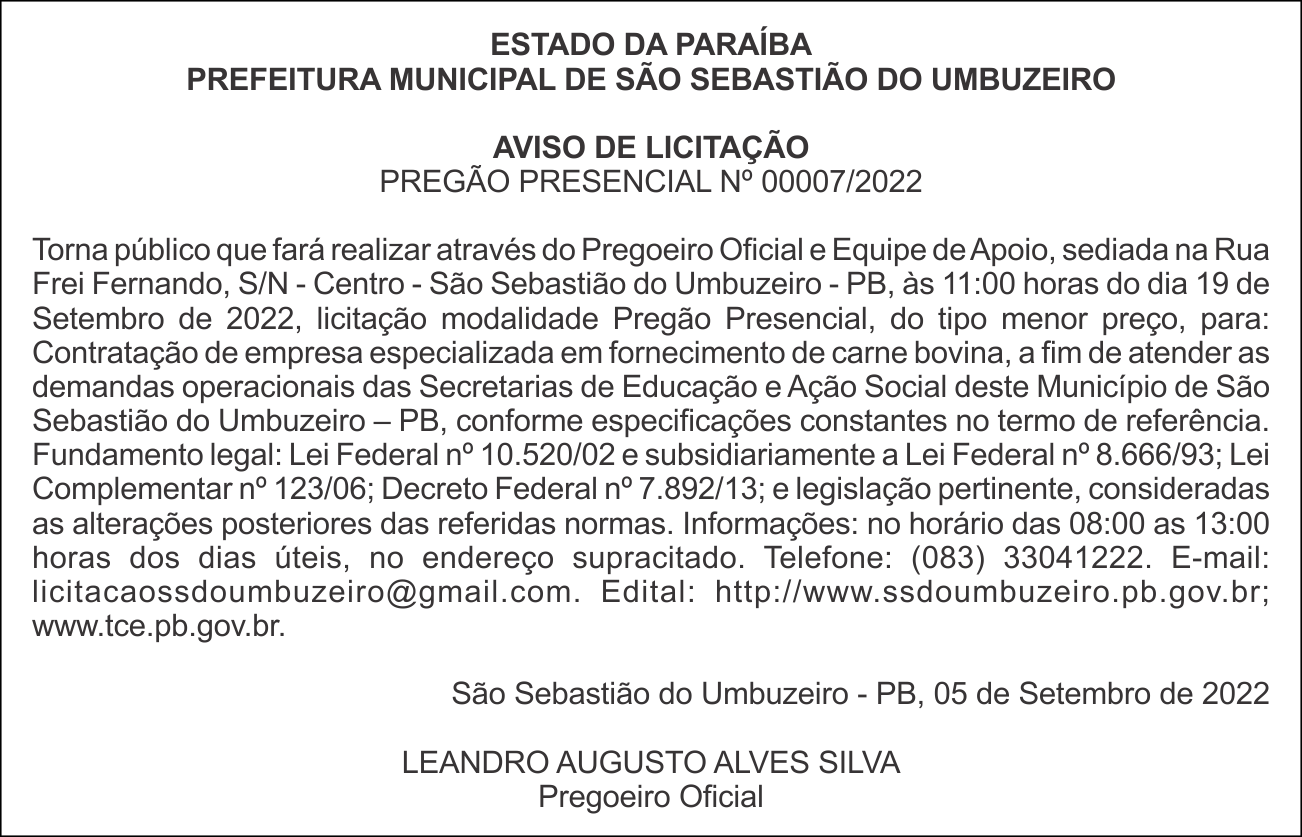 ESTADO DA PARAÍBA
PREFEITURA MUNICIPAL DE SÃO SEBASTIÃO DO UMBUZEIRO

AVISO DE LICITAÇÃO
PREGÃO PRESENCIAL Nº 00007/2022

Torna público que fará realizar através do Pregoeiro Oficial e Equipe de Apoio, sediada na Rua Frei Fernando, S/N - Centro - São Sebastião do Umbuzeiro - PB, às 11:00 horas do dia 19 de Setembro de 2022, licitação modalidade Pregão Presencial, do tipo menor preço, para: Contratação de empresa especializada em fornecimento de carne bovina, a fim de atender as demandas operacionais das Secretarias de Educação e Ação Social deste Município de São Sebastião do Umbuzeiro – PB, conforme especificações constantes no termo de referência. Fundamento legal: Lei Federal nº 10.520/02 e subsidiariamente a Lei Federal nº 8.666/93; Lei Complementar nº 123/06; Decreto Federal nº 7.892/13; e legislação pertinente, consideradas as alterações posteriores das referidas normas. Informações: no horário das 08:00 as 13:00 horas dos dias úteis, no endereço supracitado. Telefone: (083) 33041222. E-mail: licitacaossdoumbuzeiro@gmail.com. Edital: http://www.ssdoumbuzeiro.pb.gov.br; www.tce.pb.gov.br.

São Sebastião do Umbuzeiro - PB, 05 de Setembro de 2022

LEANDRO AUGUSTO ALVES SILVA
Pregoeiro Oficial